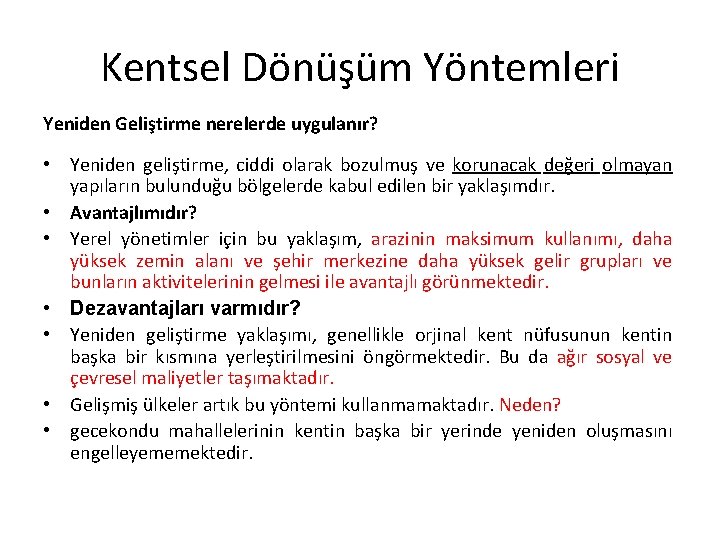 Kentsel Dönüşüm Yöntemleri

Yeniden Geliştirme nerelerde uygulanır?

• Yeniden geliştirme, ciddi olarak bozulmuş ve korunacak değeri olmayan yapıların bulunduğu bölgelerde kabul edilen bir yaklaşımdır.
• Avantajlımıdır?
• Yerel yönetimler için bu yaklaşım, arazinin maksimum kullanımı, daha yüksek zemin alanı ve şehir merkezine daha yüksek gelir grupları ve bunların aktivitelerinin gelmesi ile avantajlı görünmektedir.
• Dezavantajları varmıdır?
• Yeniden geliştirme yaklaşımı, genellikle orjinal kent nüfusunun kentin başka bir kısmına yerleştirilmesini öngörmektedir. Bu da ağır sosyal ve çevresel maliyetler taşımaktadır.
• Gelişmiş ülkeler artık bu yöntemi kullanmamaktadır. Neden?
• gecekondu mahallelerinin kentin başka bir yerinde yeniden oluşmasını engelleyememektedir.